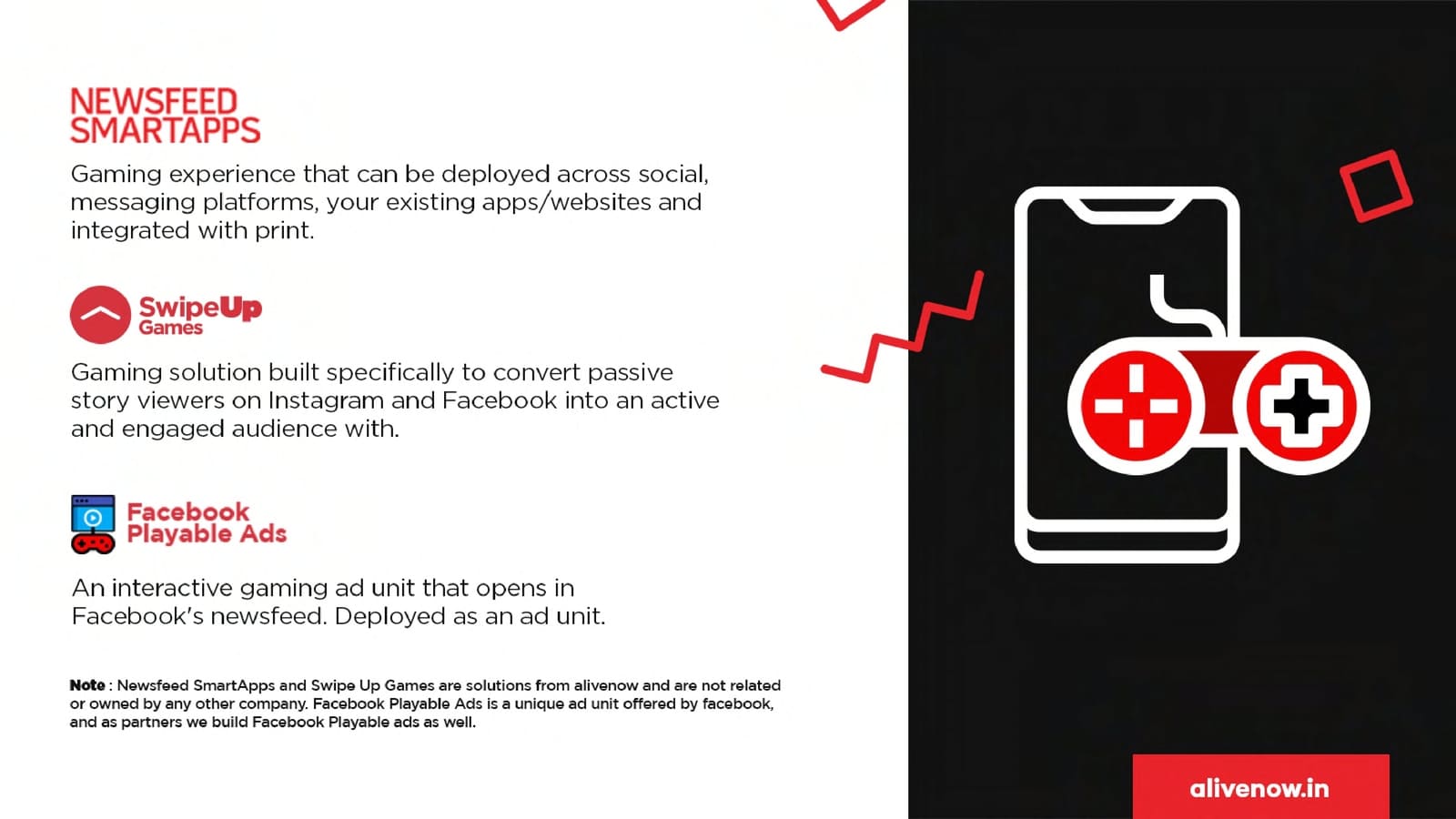 NEWSFEED SMARTAPPS

Gaming experience that can be deployed across social, messaging platforms, your existing apps/websites and integrated with print.

SwipeUp Games

Gaming solution built specifically to convert passive story viewers on Instagram and Facebook into an active and engaged audience with.

Facebook Playable Ads

An interactive gaming ad unit that opens in Facebook's newsfeed. Deployed as an ad unit.

Note : Newsfeed SmartApps and Swipe Up Games are solutions from alivenow and are not related or owned by any other company. Facebook Playable Ads is a unique ad unit offered by facebook, and as partners we build Facebook Playable ads as well.

alivenow.in